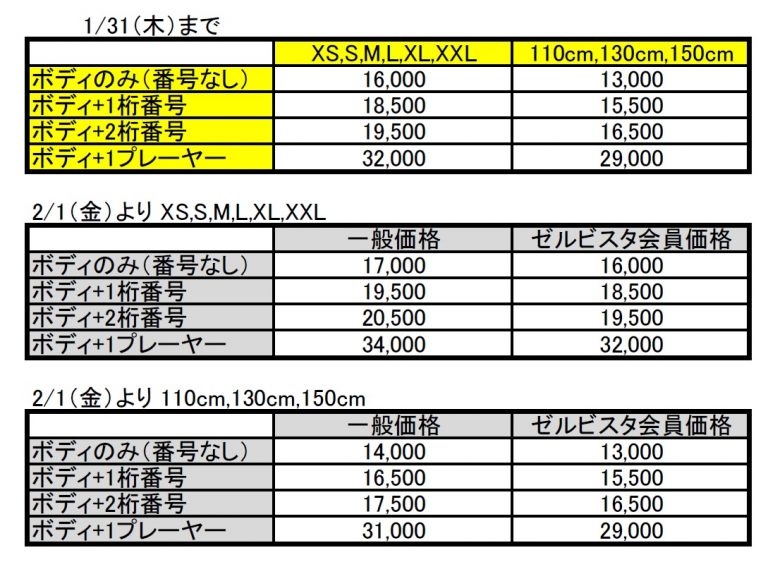 1/31(木)まで

|  | XS,S,M,L,XL,XXL | 110cm,130cm,150cm |
|---|---|---|
| ボディのみ(番号なし) | 16,000 | 13,000 |
| ボディ+1桁番号 | 18,500 | 15,500 |
| ボディ+2桁番号 | 19,500 | 16,500 |
| ボディ+1プレーヤー | 32,000 | 29,000 |

2/1(金)より XS,S,M,L,XL,XXL

|  | 一般価格 | ゼルビスタ会員価格 |
|---|---|---|
| ボディのみ(番号なし) | 17,000 | 16,000 |
| ボディ+1桁番号 | 19,500 | 18,500 |
| ボディ+2桁番号 | 20,500 | 19,500 |
| ボディ+1プレーヤー | 34,000 | 32,000 |

2/1(金)より 110cm,130cm,150cm

|  | 一般価格 | ゼルビスタ会員価格 |
|---|---|---|
| ボディのみ(番号なし) | 14,000 | 13,000 |
| ボディ+1桁番号 | 16,500 | 15,500 |
| ボディ+2桁番号 | 17,500 | 16,500 |
| ボディ+1プレーヤー | 31,000 | 29,000 |